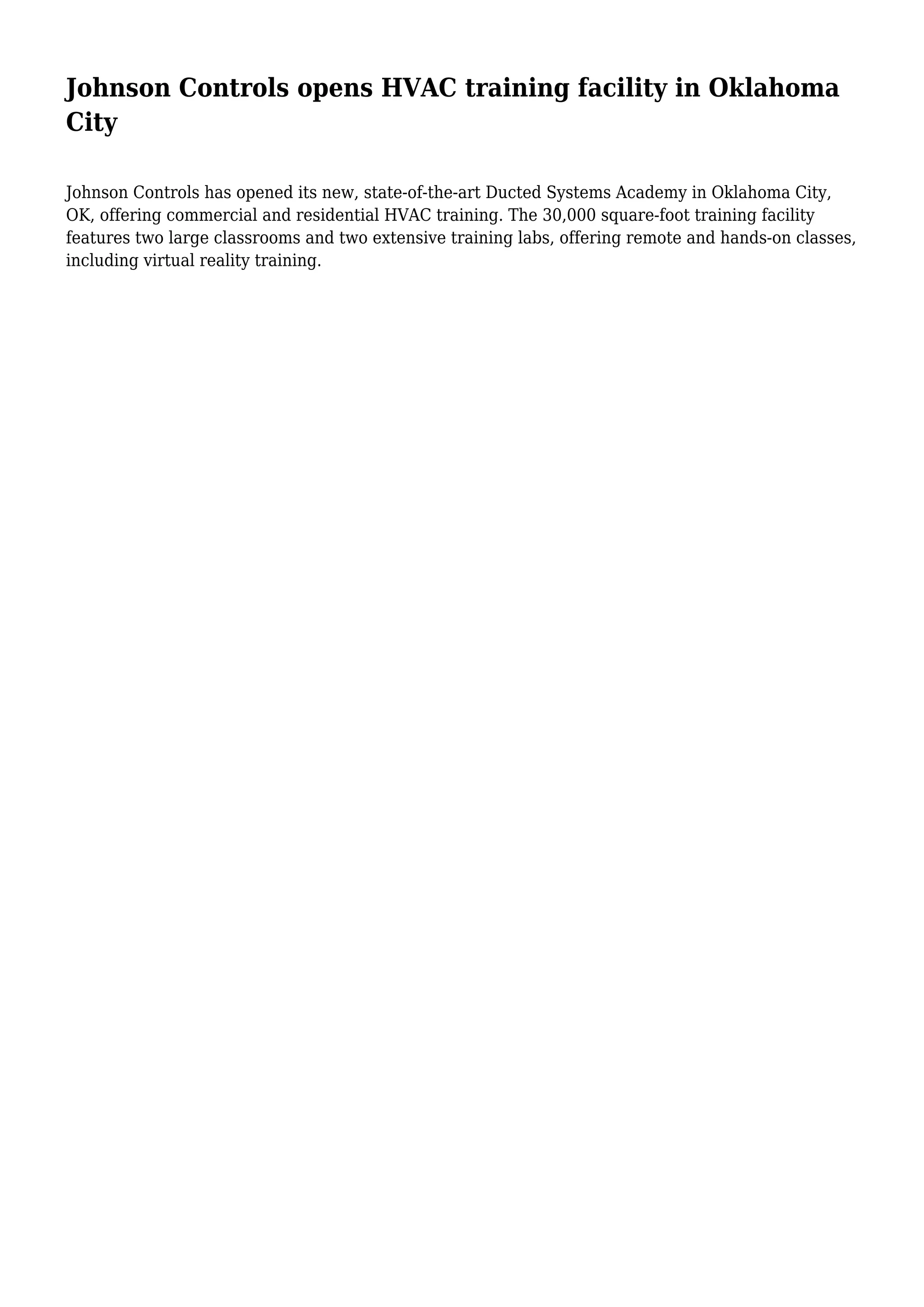 Johnson Controls opens HVAC training facility in Oklahoma City

Johnson Controls has opened its new, state-of-the-art Ducted Systems Academy in Oklahoma City, OK, offering commercial and residential HVAC training. The 30,000 square-foot training facility features two large classrooms and two extensive training labs, offering remote and hands-on classes, including virtual reality training.